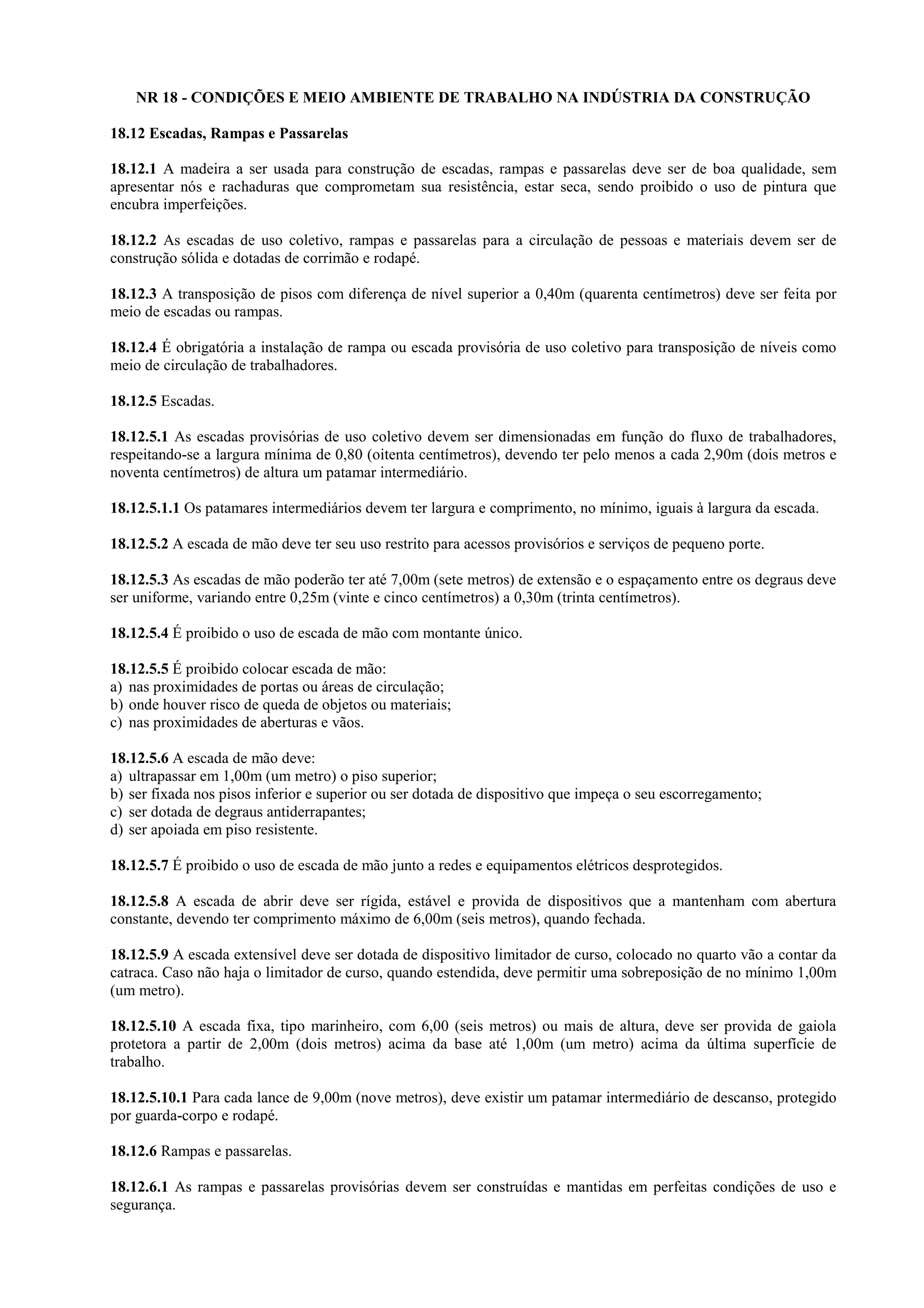 NR 18 - CONDIÇÕES E MEIO AMBIENTE DE TRABALHO NA INDÚSTRIA DA CONSTRUÇÃO

18.12 Escadas, Rampas e Passarelas

18.12.1 A madeira a ser usada para construção de escadas, rampas e passarelas deve ser de boa qualidade, sem apresentar nós e rachaduras que comprometam sua resistência, estar seca, sendo proibido o uso de pintura que encubra imperfeições.

18.12.2 As escadas de uso coletivo, rampas e passarelas para a circulação de pessoas e materiais devem ser de construção sólida e dotadas de corrimão e rodapé.

18.12.3 A transposição de pisos com diferença de nível superior a 0,40m (quarenta centímetros) deve ser feita por meio de escadas ou rampas.

18.12.4 É obrigatória a instalação de rampa ou escada provisória de uso coletivo para transposição de níveis como meio de circulação de trabalhadores.

18.12.5 Escadas.

18.12.5.1 As escadas provisórias de uso coletivo devem ser dimensionadas em função do fluxo de trabalhadores, respeitando-se a largura mínima de 0,80 (oitenta centímetros), devendo ter pelo menos a cada 2,90m (dois metros e noventa centímetros) de altura um patamar intermediário.

18.12.5.1.1 Os patamares intermediários devem ter largura e comprimento, no mínimo, iguais à largura da escada.

18.12.5.2 A escada de mão deve ter seu uso restrito para acessos provisórios e serviços de pequeno porte.

18.12.5.3 As escadas de mão poderão ter até 7,00m (sete metros) de extensão e o espaçamento entre os degraus deve ser uniforme, variando entre 0,25m (vinte e cinco centímetros) a 0,30m (trinta centímetros).

18.12.5.4 É proibido o uso de escada de mão com montante único.

18.12.5.5 É proibido colocar escada de mão:
a) nas proximidades de portas ou áreas de circulação;
b) onde houver risco de queda de objetos ou materiais;
c) nas proximidades de aberturas e vãos.

18.12.5.6 A escada de mão deve:
a) ultrapassar em 1,00m (um metro) o piso superior;
b) ser fixada nos pisos inferior e superior ou ser dotada de dispositivo que impeça o seu escorregamento;
c) ser dotada de degraus antiderrapantes;
d) ser apoiada em piso resistente.

18.12.5.7 É proibido o uso de escada de mão junto a redes e equipamentos elétricos desprotegidos.

18.12.5.8 A escada de abrir deve ser rígida, estável e provida de dispositivos que a mantenham com abertura constante, devendo ter comprimento máximo de 6,00m (seis metros), quando fechada.

18.12.5.9 A escada extensível deve ser dotada de dispositivo limitador de curso, colocado no quarto vão a contar da catraca. Caso não haja o limitador de curso, quando estendida, deve permitir uma sobreposição de no mínimo 1,00m (um metro).

18.12.5.10 A escada fixa, tipo marinheiro, com 6,00 (seis metros) ou mais de altura, deve ser provida de gaiola protetora a partir de 2,00m (dois metros) acima da base até 1,00m (um metro) acima da última superfície de trabalho.

18.12.5.10.1 Para cada lance de 9,00m (nove metros), deve existir um patamar intermediário de descanso, protegido por guarda-corpo e rodapé.

18.12.6 Rampas e passarelas.

18.12.6.1 As rampas e passarelas provisórias devem ser construídas e mantidas em perfeitas condições de uso e segurança.